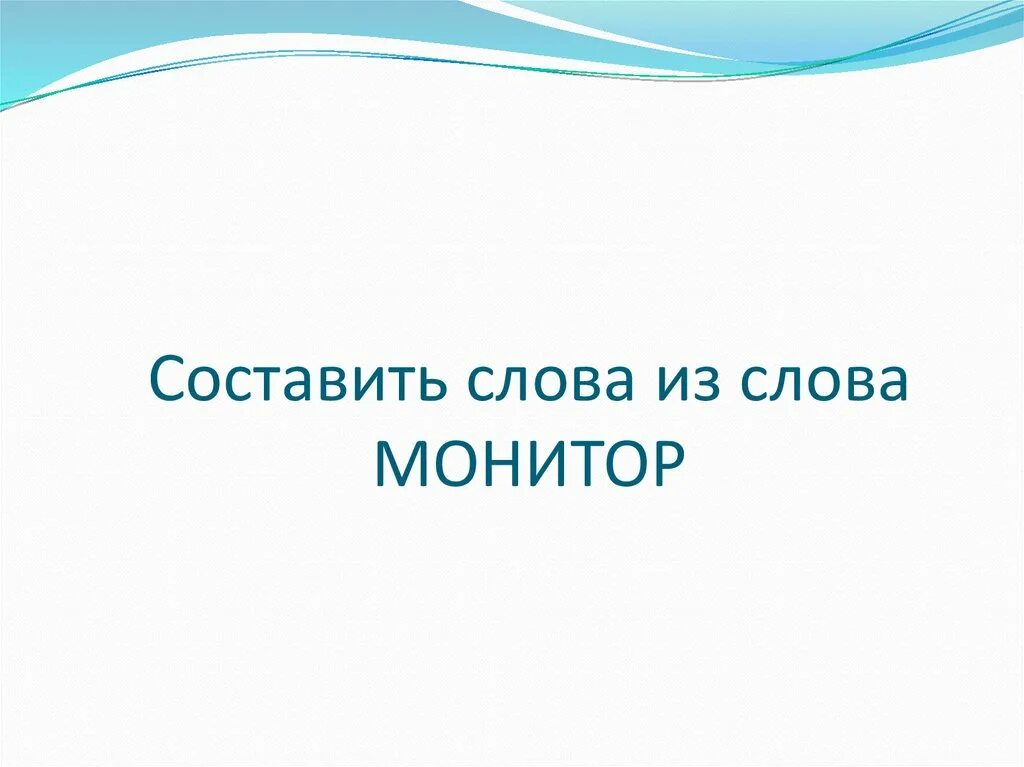 Составить слова из слова МОНИТОР